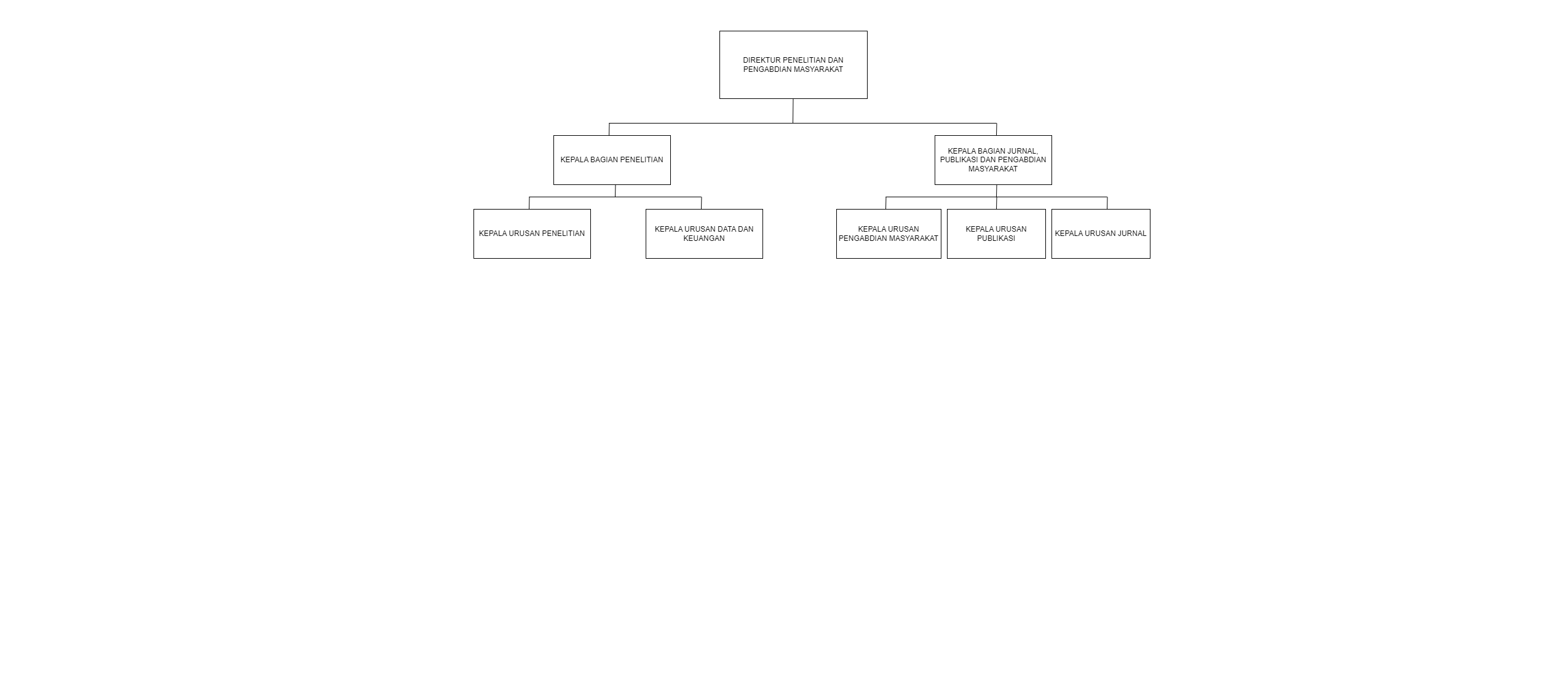 DIREKTUR PENELITIAN DAN PENGABDIAN MASYARAKAT

KEPALA BAGIAN PENELITIAN

KEPALA BAGIAN JURNAL, PUBLIKASI DAN PENGABDIAN MASYARAKAT

KEPALA URUSAN PENELITIAN

KEPALA URUSAN DATA DAN KEUANGAN

KEPALA URUSAN PENGABDIAN MASYARAKAT

KEPALA URUSAN PUBLIKASI

KEPALA URUSAN JURNAL